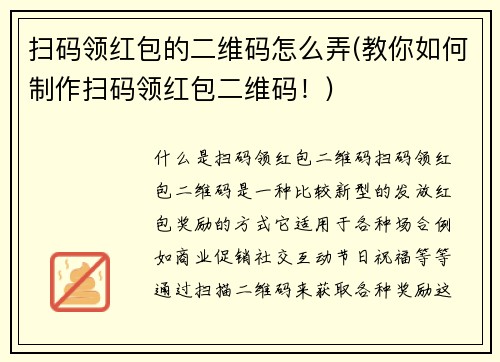 扫码领红包的二维码怎么弄(教你如何制作扫码领红包二维码！)

什么是扫码领红包二维码扫码领红包二维码是一种比较新型的发放红包奖励的方式它适用于各种场合例如商业促销社交互动节日祝福等等通过扫描二维码来获取各种奖励这